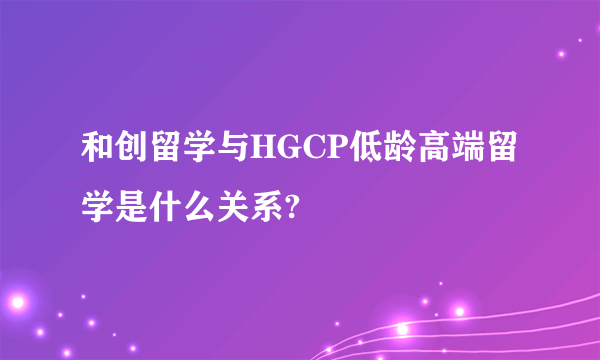 和创留学与HGCP低龄高端留学是什么关系?